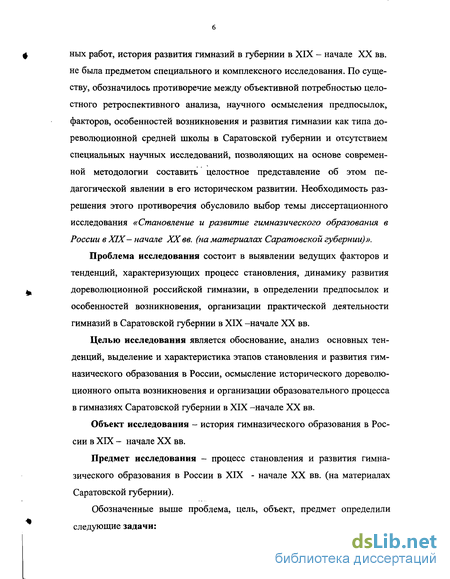 6

ных работ, история развития гимназий в губернии в XIX – начале XX вв. не была предметом специального и комплексного исследования. По существу, обозначилось противоречие между объективной потребностью целостного ретроспективного анализа, научного осмысления предпосылок, факторов, особенностей возникновения и развития гимназии как типа дореволюционной средней школы в Саратовской губернии и отсутствием специальных научных исследований, позволяющих на основе современной методологии составить целостное представление об этом педагогической явлении в его историческом развитии. Необходимость разрешения этого противоречия обусловило выбор темы диссертационного исследования «Становление и развитие гимназического образования в России в XIX – начале XX вв. (на материалах Саратовской губернии)».

Проблема исследования состоит в выявлении ведущих факторов и тенденций, характеризующих процесс становления, динамику развития дореволюционной российской гимназии, в определении предпосылок и особенностей возникновения, организации практической деятельности гимназий в Саратовской губернии в XIX –начале XX вв.

Целью исследования является обоснование, анализ основных тенденций, выделение и характеристика этапов становления и развития гимназического образования в России, осмысление исторического дореволюционного опыта возникновения и организации образовательного процесса в гимназиях Саратовской губернии в XIX –начале XX вв.

Объект исследования – история гимназического образования в России в XIX – начале XX вв.

Предмет исследования – процесс становления и развития гимназического образования в России в XIX - начале XX вв. (на материалах Саратовской губернии).

Обозначенные выше проблема, цель, объект, предмет определили следующие задачи:

dsLib.net
библиотека диссертаций